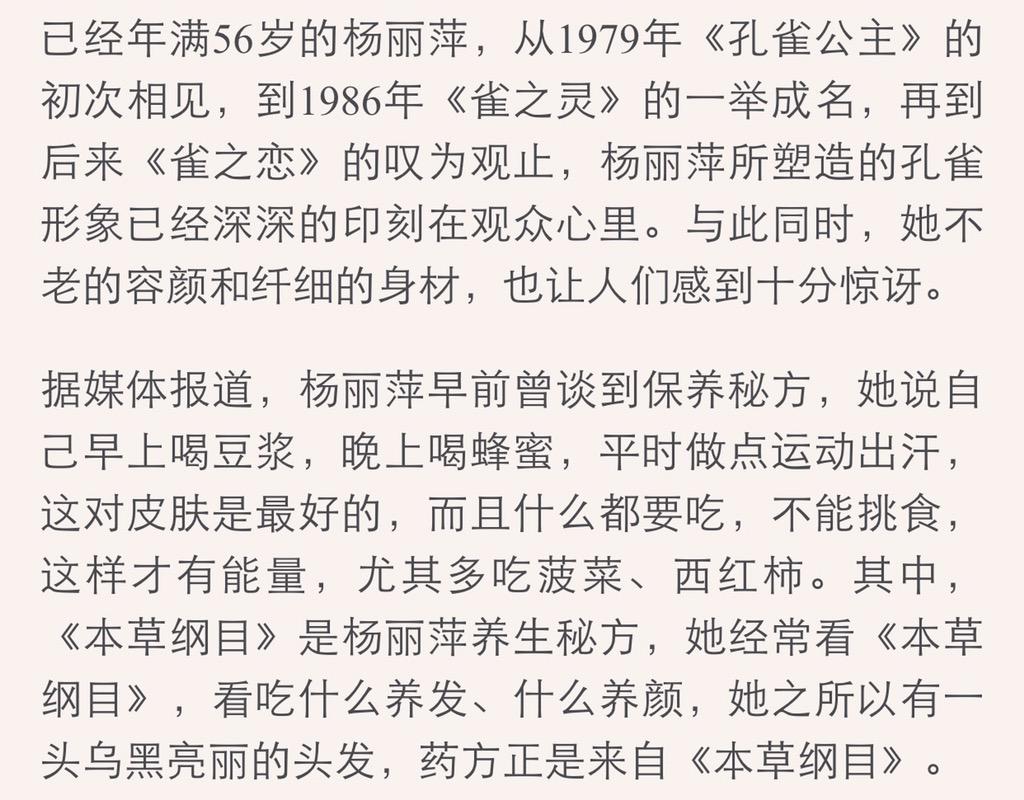 已经年满56岁的杨丽萍，从1979年《孔雀公主》的初次相见，到1986年《雀之灵》的一举成名，再到后来《雀之恋》的叹为观止，杨丽萍所塑造的孔雀形象已经深深的印刻在观众心里。与此同时，她不老的容颜和纤细的身材，也让人们感到十分惊讶。

据媒体报道，杨丽萍早前曾谈到保养秘方，她说自己早上喝豆浆，晚上喝蜂蜜，平时做点运动出汗，这对皮肤是最好的，而且什么都要吃，不能挑食，这样才有能量，尤其多吃菠菜、西红柿。其中，《本草纲目》是杨丽萍养生秘方，她经常看《本草纲目》，看吃什么养发、什么养颜，她之所以有一头乌黑亮丽的头发，药方正是来自《本草纲目》。